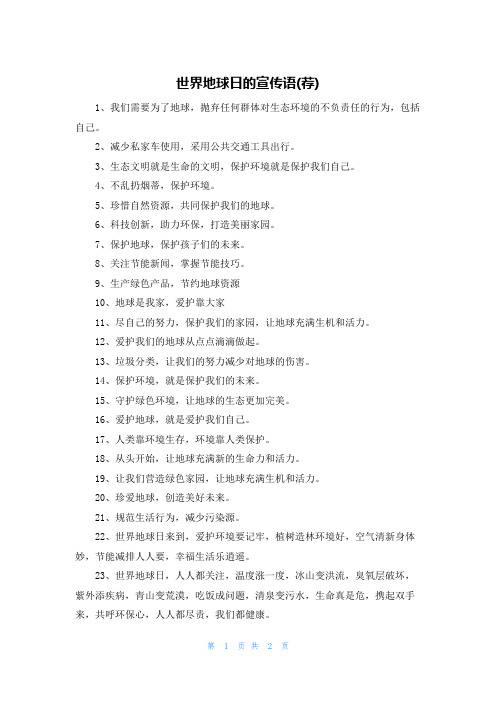 世界地球日的宣传语(荐)

1、我们需要为了地球，抛弃任何群体对生态环境的不负责任的行为，包括自己。

2、减少私家车使用，采用公共交通工具出行。

3、生态文明就是生命的文明，保护环境就是保护我们自己。

4、不乱扔烟蒂，保护环境。

5、珍惜自然资源，共同保护我们的地球。

6、科技创新，助力环保，打造美丽家园。

7、保护地球，保护孩子们的未来。

8、关注节能新闻，掌握节能技巧。

9、生产绿色产品，节约地球资源

10、地球是我家，爱护靠大家

11、尽自己的努力，保护我们的家园，让地球充满生机和活力。

12、爱护我们的地球从点点滴滴做起。

13、垃圾分类，让我们的努力减少对地球的伤害。

14、保护环境，就是保护我们的未来。

15、守护绿色环境，让地球的生态更加完美。

16、爱护地球，就是爱护我们自己。

17、人类靠环境生存，环境靠人类保护。

18、从头开始，让地球充满新的生命力和活力。

19、让我们营造绿色家园，让地球充满生机和活力。

20、珍爱地球，创造美好未来。

21、规范生活行为，减少污染源。

22、世界地球日来到，爱护环境要记牢，植树造林环境好，空气清新身体妙，节能减排人人要，幸福生活乐逍遥。

23、世界地球日，人人都关注，温度涨一度，冰山变洪流，臭氧层破坏，紫外添疾病，青山变荒漠，吃饭成问题，清泉变污水，生命真是危，携起双手来，共呼环保心，人人都尽责，我们都健康。

第 1 页 共 2 页